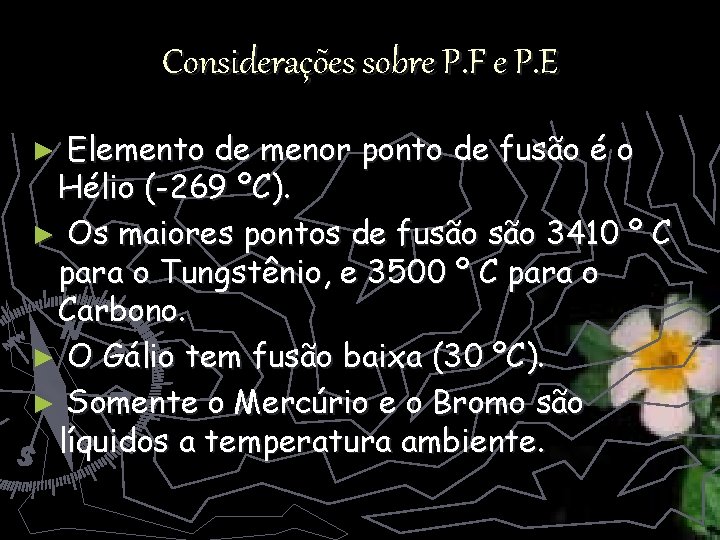 Considerações sobre P.F e P.E

► Elemento de menor ponto de fusão é o Hélio (-269 ºC).

► Os maiores pontos de fusão são 3410 º C para o Tungstênio, e 3500 º C para o Carbono.

► O Gálio tem fusão baixa (30 ºC).

► Somente o Mercúrio e o Bromo são líquidos a temperatura ambiente.